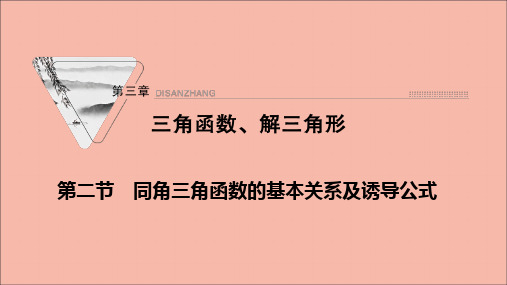 第三章 DISANZHANG

三角函数、解三角形

第二节 同角三角函数的基本关系及诱导公式